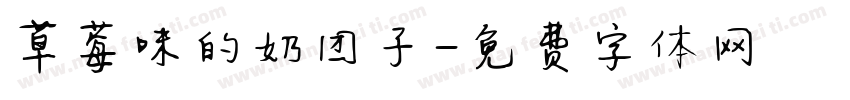 草莓味的奶团子-免费字体网